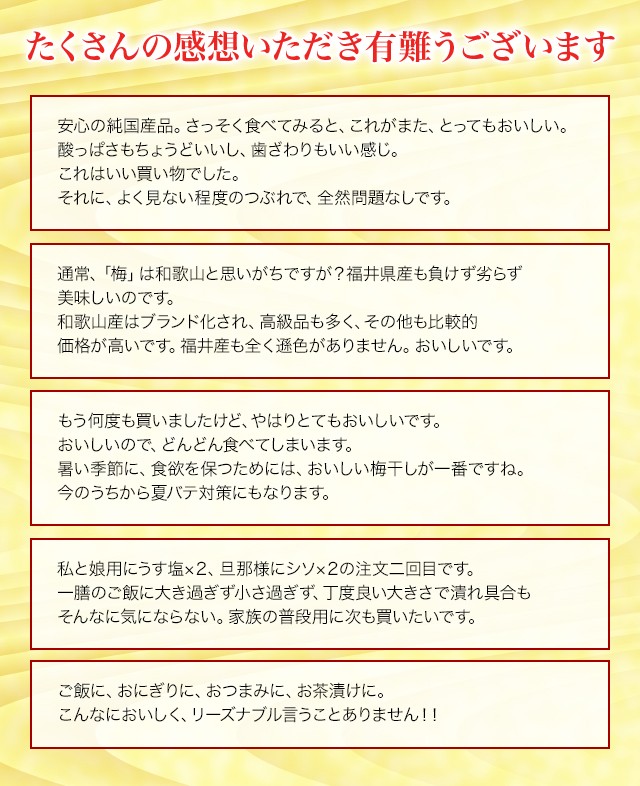 たくさんの感想いただき有難うございます

安心の純国産品。さっそく食べてみると、これがまた、とってもおいしい。
酸っぱさもちょうどいいし、歯ざわりもいい感じ。
これはいい買い物でした。
それに、よく見ない程度のつぶれで、全然問題なしです。

通常、「梅」は和歌山と思いがちですが？福井県産も負けず劣らず美味しいのです。
和歌山産はブランド化され、高級品も多く、その他も比較的価格が高いです。福井産も全く遜色がありません。おいしいです。

もう何度も買いましたけど、やはりとてもおいしいです。
おいしいので、どんどん食べてしまいます。
暑い季節に、食欲を保つためには、おいしい梅干しが一番ですね。
今のうちから夏バテ対策にもなります。

私と娘用にうす塩×2、旦那様にシソ×2の注文二回目です。
一膳のご飯に大き過ぎず小さ過ぎず、丁度良い大きさで潰れ具合もそんなに気にならない。家族の普段用に次も買いたいです。

ご飯に、おにぎりに、おつまみに、お茶漬けに。
こんなにおいしく、リーズナブル言うことありません！！